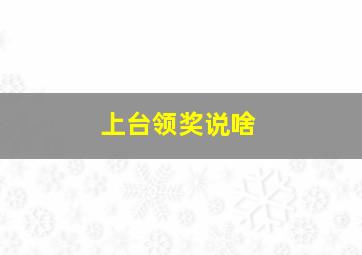 上台领奖说啥